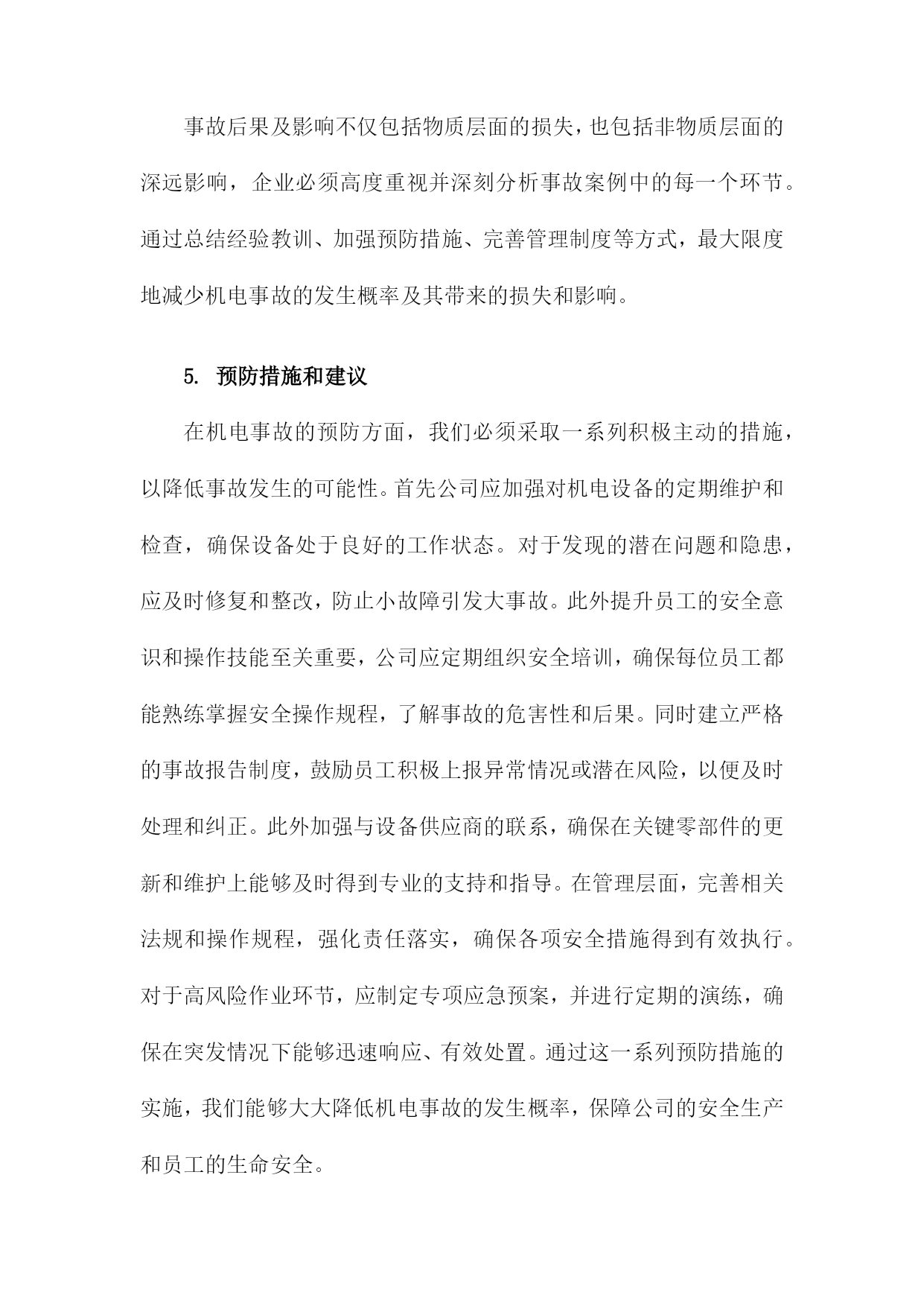 事故后果及影响不仅包括物质层面的损失，也包括非物质层面的深远影响，企业必须高度重视并深刻分析事故案例中的每一个环节。通过总结经验教训、加强预防措施、完善管理制度等方式，最大限度地减少机电事故的发生概率及其带来的损失和影响。

5. 预防措施和建议

在机电事故的预防方面，我们必须采取一系列积极主动的措施，以降低事故发生的可能性。首先公司应加强对机电设备的定期维护和检查，确保设备处于良好的工作状态。对于发现的潜在问题和隐患，应及时修复和整改，防止小故障引发大事故。此外提升员工的安全意识和操作技能至关重要，公司应定期组织安全培训，确保每位员工都能熟练掌握安全操作规程，了解事故的危害性和后果。同时建立严格的事故报告制度，鼓励员工积极上报异常情况或潜在风险，以便及时处理和纠正。此外加强与设备供应商的联系，确保在关键零部件的更新和维护上能够及时得到专业的支持和指导。在管理层面，完善相关法规和操作规程，强化责任落实，确保各项安全措施得到有效执行。对于高风险作业环节，应制定专项应急预案，并进行定期的演练，确保在突发情况下能够迅速响应、有效处置。通过这一系列预防措施的实施，我们能够大大降低机电事故的发生概率，保障公司的安全生产和员工的生命安全。